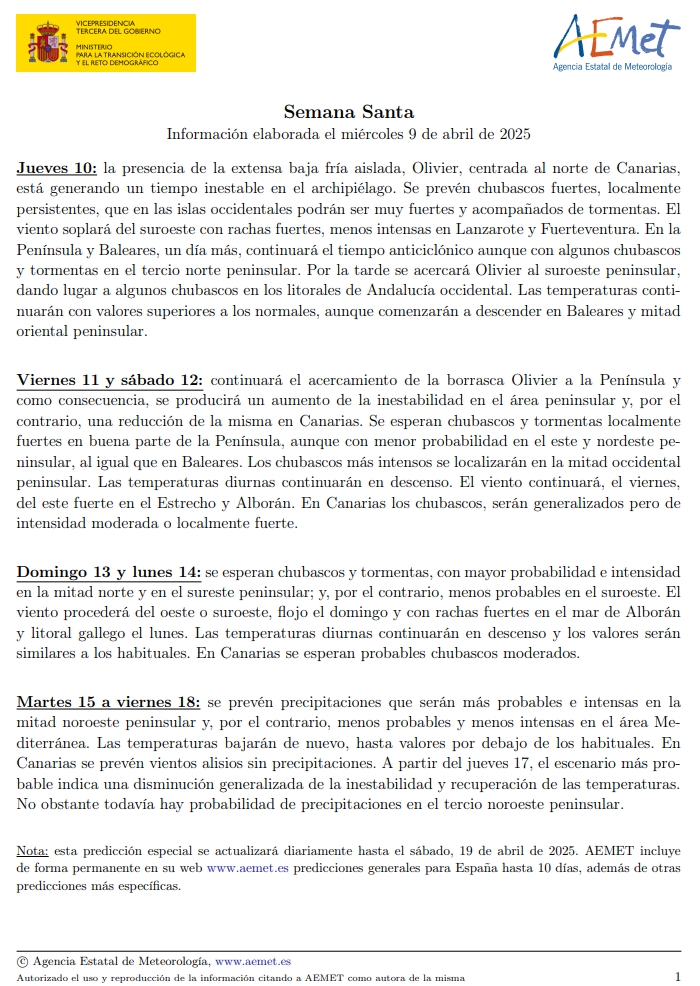 VICEPRESIDENCIA TERCERA DEL GOBIERNO
MINISTERIO PARA LA TRANSICIÓN ECOLÓGICA Y EL RETO DEMOGRÁFICO

AEMet
Agencia Estatal de Meteorología

Semana Santa
Información elaborada el miércoles 9 de abril de 2025

Jueves 10: la presencia de la extensa baja fría aislada, Olivier, centrada al norte de Canarias, está generando un tiempo inestable en el archipiélago. Se prevén chubascos fuertes, localmente persistentes, que en las islas occidentales podrán ser muy fuertes y acompañados de tormentas. El viento soplará del suroeste con rachas fuertes, menos intensas en Lanzarote y Fuerteventura. En la Península y Baleares, un día más, continuará el tiempo anticiclónico aunque con algunos chubascos y tormentas en el tercio norte peninsular. Por la tarde se acercará Olivier al suroeste peninsular, dando lugar a algunos chubascos en los litorales de Andalucía occidental. Las temperaturas continuarán con valores superiores a los normales, aunque comenzarán a descender en Baleares y mitad oriental peninsular.

Viernes 11 y sábado 12: continuará el acercamiento de la borrasca Olivier a la Península y como consecuencia, se producirá un aumento de la inestabilidad en el área peninsular y, por el contrario, una reducción de la misma en Canarias. Se esperan chubascos y tormentas localmente fuertes en buena parte de la Península, aunque con menor probabilidad en el este y nordeste peninsular, al igual que en Baleares. Los chubascos más intensos se localizarán en la mitad occidental peninsular. Las temperaturas diurnas continuarán en descenso. El viento continuará, el viernes, del este fuerte en el Estrecho y Alborán. En Canarias los chubascos, serán generalizados pero de intensidad moderada o localmente fuerte.

Domingo 13 y lunes 14: se esperan chubascos y tormentas, con mayor probabilidad e intensidad en la mitad norte y en el sureste peninsular; y, por el contrario, menos probables en el suroeste. El viento procederá del oeste o suroeste, flojo el domingo y con rachas fuertes en el mar de Alborán y litoral gallego el lunes. Las temperaturas diurnas continuarán en descenso y los valores serán similares a los habituales. En Canarias se esperan probables chubascos moderados.

Martes 15 a viernes 18: se prevén precipitaciones que serán más probables e intensas en la mitad noroeste peninsular y, por el contrario, menos probables y menos intensas en el área Mediterránea. Las temperaturas bajarán de nuevo, hasta valores por debajo de los habituales. En Canarias se prevén vientos alisios sin precipitaciones. A partir del jueves 17, el escenario más probable indica una disminución generalizada de la inestabilidad y recuperación de las temperaturas. No obstante todavía hay probabilidad de precipitaciones en el tercio noroeste peninsular.

Nota: esta predicción especial se actualizará diariamente hasta el sábado, 19 de abril de 2025. AEMET incluye de forma permanente en su web www.aemet.es predicciones generales para España hasta 10 días, además de otras predicciones más específicas.

© Agencia Estatal de Meteorología, www.aemet.es
Autorizado el uso y reproducción de la información citando a AEMET como autora de la misma 1